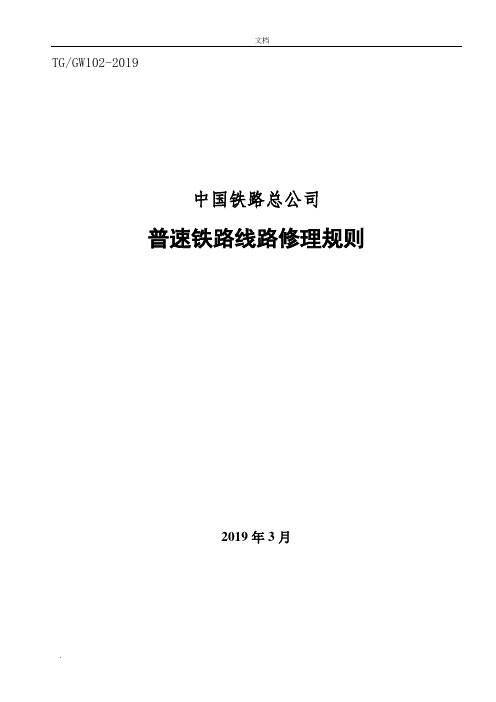 文档

TG/GW102-2019

中国铁路总公司

普速铁路线路修理规则

2019 年 3 月

.